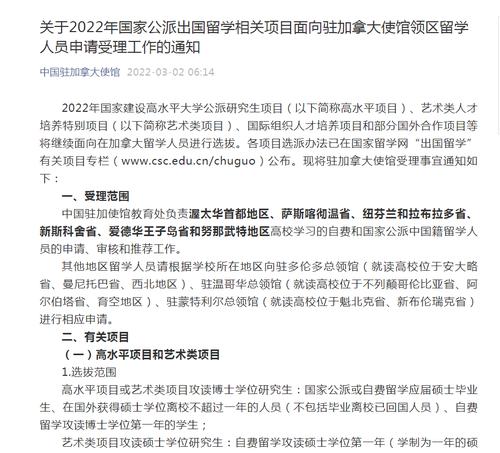 关于2022年国家公派出国留学相关项目面向驻加拿大使馆领区留学人员申请受理工作的通知

中国驻加拿大使馆 2022-03-02 06:14

2022年国家建设高水平大学公派研究生项目（以下简称高水平项目）、艺术类人才培养特别项目（以下简称艺术类项目）、国际组织人才培养项目和部分国外合作项目等将继续面向在加拿大留学人员进行选拔。各项目选派办法已在国家留学网“出国留学”有关项目专栏（www.csc.edu.cn/chuguo）公布。现将驻加拿大使馆受理事宜通知如下：

一、受理范围

中国驻加使馆教育处负责渥太华首都地区、萨斯喀彻温省、纽芬兰和拉布拉多省、新斯科舍省、爱德华王子岛省和努那武特地区高校学习的自费和国家公派中国籍留学人员的申请、审核和推荐工作。

其他地区留学人员请根据学校所在地区向驻多伦多总领馆（就读高校位于安大略省、曼尼托巴省、西北地区）、驻温哥华总领馆（就读高校位于不列颠哥伦比亚省、阿尔伯塔省、育空地区）、驻蒙特利尔总领馆（就读高校位于魁北克省、新布伦瑞克省）进行相应申请。

二、有关项目

（一）高水平项目和艺术类项目

1.选拔范围

高水平项目或艺术类项目攻读博士学位研究生：国家公派或自费留学应届硕士毕业生、在国外获得硕士学位离校不超过一年的人员（不包括毕业离校已回国人员）、自费留学攻读博士学位第一年的学生；

艺术类项目攻读硕士学位研究生：自费留学攻读硕士学位第一年（学制为一年的硕